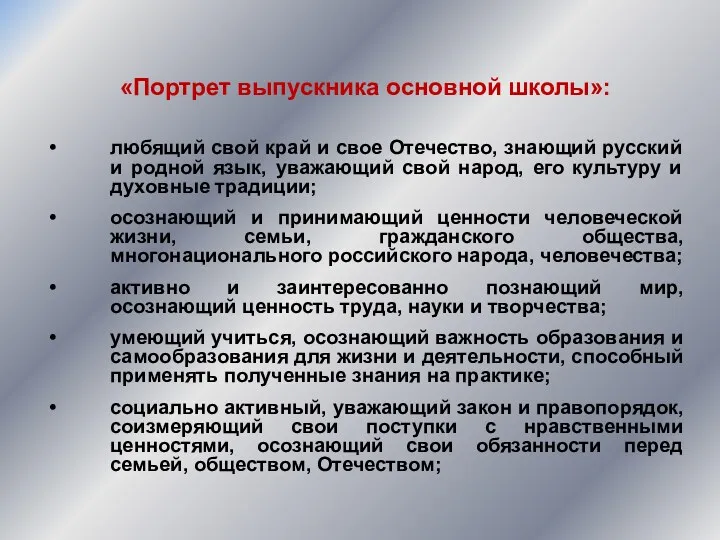 «Портрет выпускника основной школы»:

• любящий свой край и свое Отечество, знающий русский и родной язык, уважающий свой народ, его культуру и духовные традиции;

• осознающий и принимающий ценности человеческой жизни, семьи, гражданского общества, многонационального российского народа, человечества;

• активно и заинтересованно познающий мир, осознающий ценность труда, науки и творчества;

• умеющий учиться, осознающий важность образования и самообразования для жизни и деятельности, способный применять полученные знания на практике;

• социально активный, уважающий закон и правопорядок, соизмеряющий свои поступки с нравственными ценностями, осознающий свои обязанности перед семьей, обществом, Отечеством;